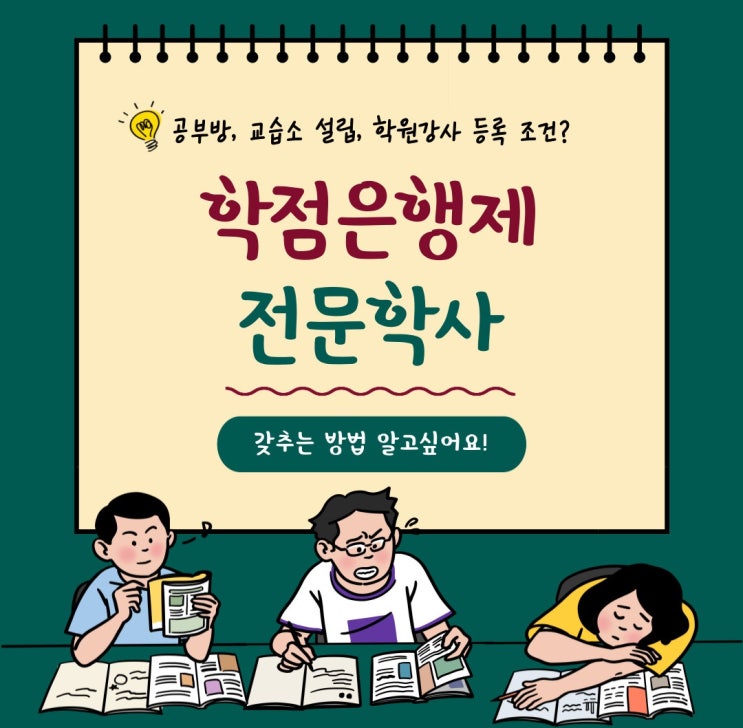 공부방, 교습소 설립, 학원강사 등록 조건?

학점은행제
전문학사

갖추는 방법 알고싶어요!